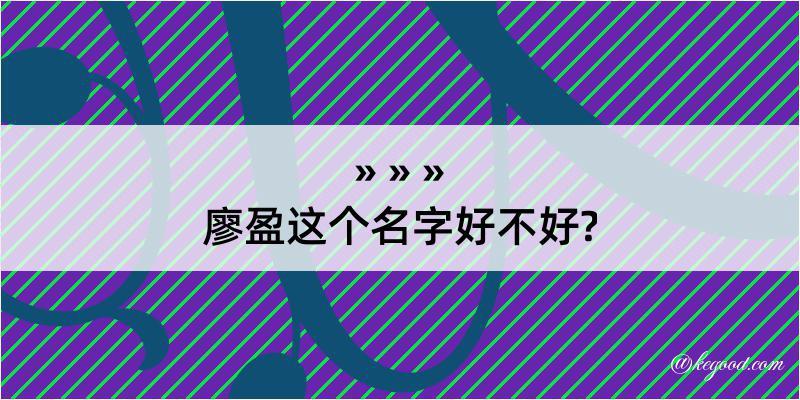 » » »
廖盈这个名字好不好?

@kegood.com